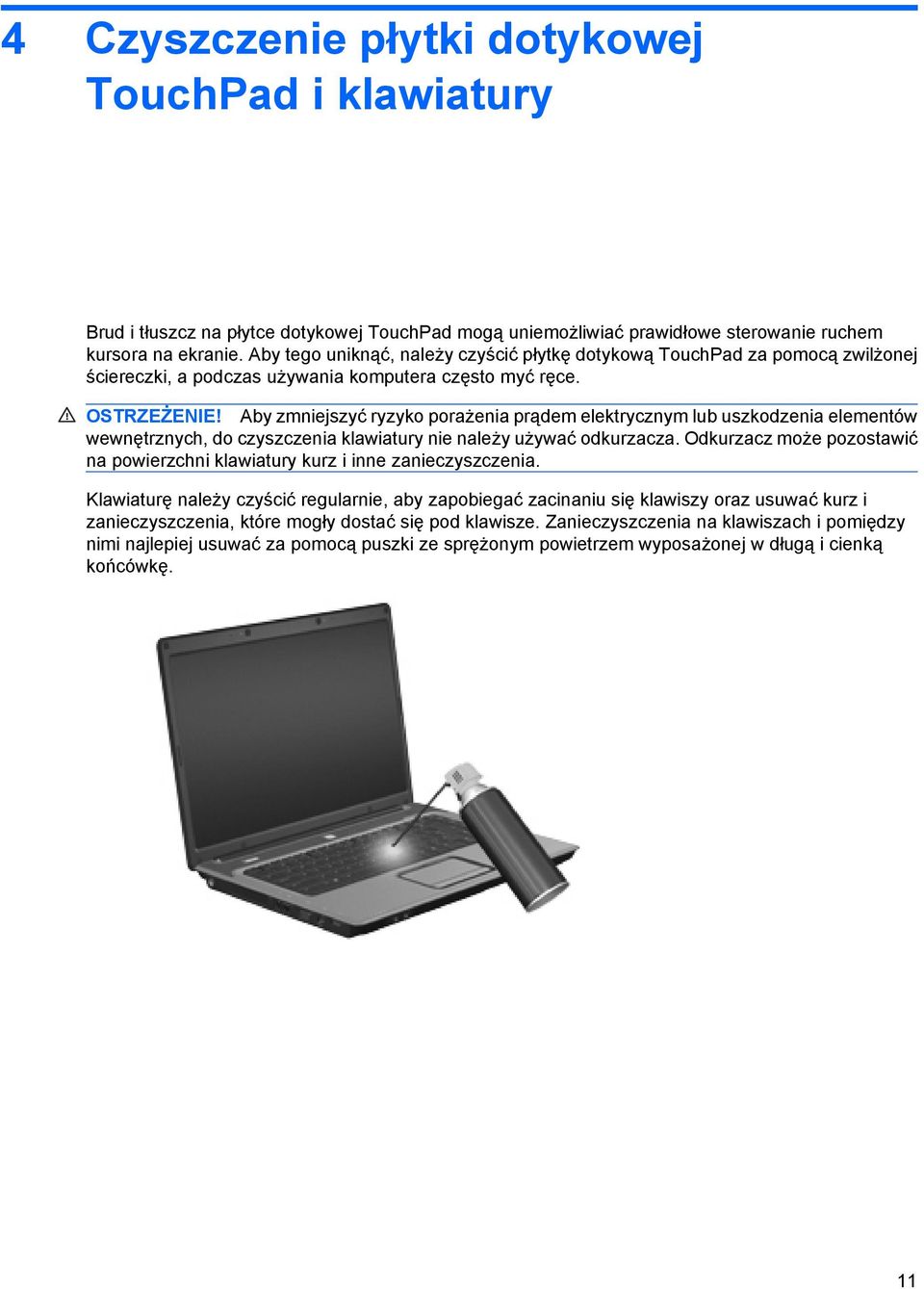 4 Czyszczenie płytki dotykowej TouchPad i klawiatury

Brud i tłuszcz na płytce dotykowej TouchPad mogą uniemożliwiać prawidłowe sterowanie ruchem kursora na ekranie. Aby tego uniknąć, należy czyścić płytkę dotykową TouchPad za pomocą zwilżonej ściereczki, a podczas używania komputera często myć ręce.

OSTRZEŻENIE! Aby zmniejszyć ryzyko porażenia prądem elektrycznym lub uszkodzenia elementów wewnętrznych, do czyszczenia klawiatury nie należy używać odkurzacza. Odkurzacz może pozostawić na powierzchni klawiatury kurz i inne zanieczyszczenia.

Klawiaturę należy czyścić regularnie, aby zapobiegać zacinaniu się klawiszy oraz usuwać kurz i zanieczyszczenia, które mogły dostać się pod klawisze. Zanieczyszczenia na klawiszach i pomiędzy nimi najlepiej usuwać za pomocą puszki ze sprężonym powietrzem wyposażonej w długą i cienką końcówkę.

11